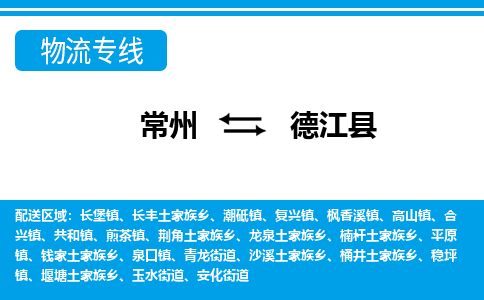 物流专线

常州 德江县

配送区域：长堡镇、长丰土家族乡、潮砥镇、复兴镇、枫香溪镇、高山镇、合兴镇、共和镇、煎茶镇、荆角土家族乡、龙泉土家族乡、楠杆土家族乡、平原镇、钱家土家族乡、泉口镇、青龙街道、沙溪土家族乡、桶井土家族乡、稳坪镇、堰塘土家族乡、玉水街道、安化街道